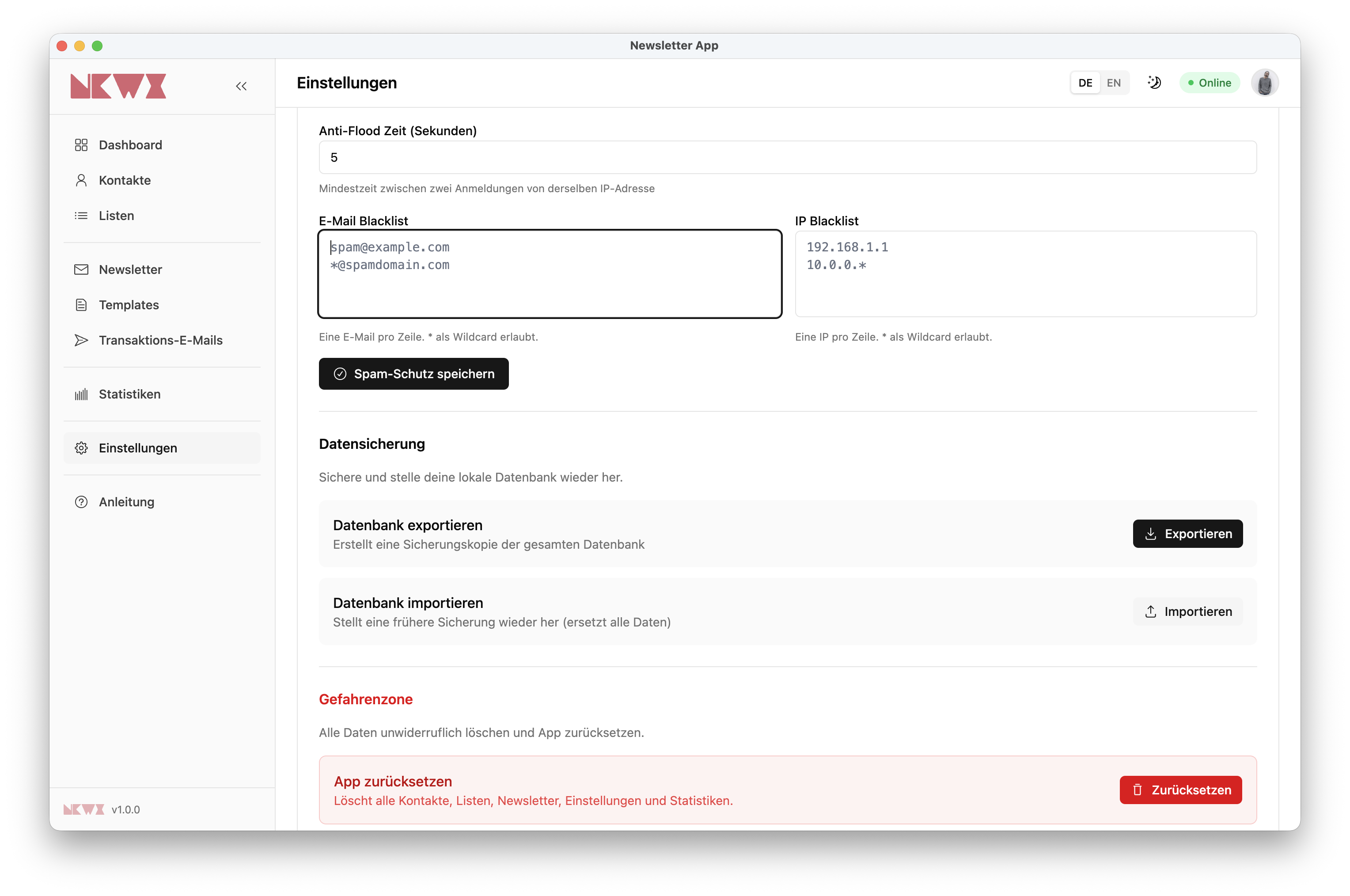 Newsletter App

NKWX

Dashboard
Kontakte
Listen
Newsletter
Templates
Transaktions-E-Mails
Statistiken
Einstellungen
Anleitung

NKWX v1.0.0

Einstellungen

DE EN

Online

Anti-Flood Zeit (Sekunden)

5

Mindestzeit zwischen zwei Anmeldungen von derselben IP-Adresse

E-Mail Blacklist

spam@example.com
*@spamdomain.com

Eine E-Mail pro Zeile. * als Wildcard erlaubt.

IP Blacklist

192.168.1.1
10.0.0.*

Eine IP pro Zeile. * als Wildcard erlaubt.

Spam-Schutz speichern

Datensicherung

Sichere und stelle deine lokale Datenbank wieder her.

Datenbank exportieren
Erstellt eine Sicherungskopie der gesamten Datenbank

Exportieren

Datenbank importieren
Stellt eine frühere Sicherung wieder her (ersetzt alle Daten)

Importieren

Gefahrenzone

Alle Daten unwiderruflich löschen und App zurücksetzen.

App zurücksetzen
Löscht alle Kontakte, Listen, Newsletter, Einstellungen und Statistiken.

Zurücksetzen